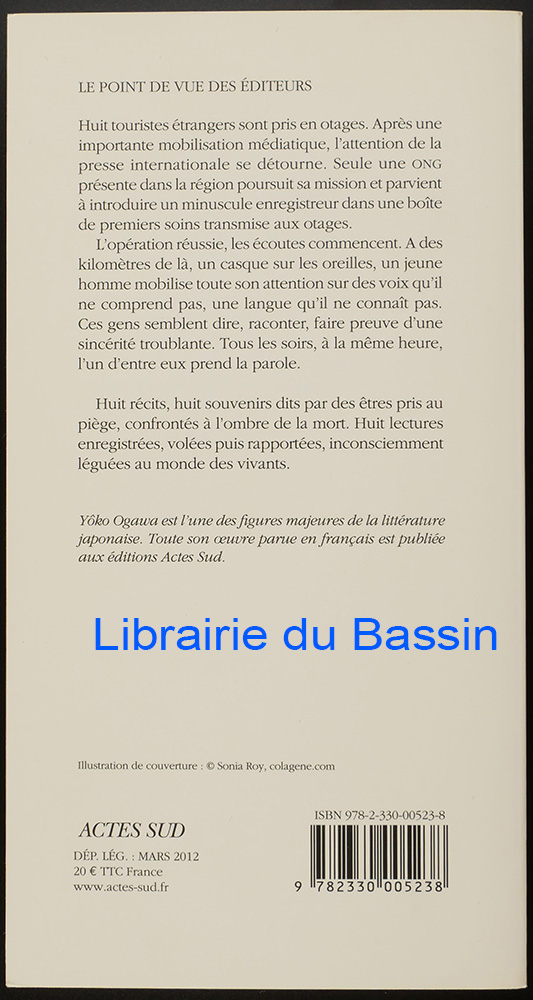 LE POINT DE VUE DES ÉDITEURS

Huit touristes étrangers sont pris en otages. Après une importante mobilisation médiatique, l'attention de la presse internationale se détourne. Seule une ONG présente dans la région poursuit sa mission et parvient à introduire un minuscule enregistreur dans une boîte de premiers soins transmise aux otages.

L'opération réussie, les écoutes commencent. A des kilomètres de là, un casque sur les oreilles, un jeune homme mobilise toute son attention sur des voix qu'il ne comprend pas, une langue qu'il ne connaît pas. Ces gens semblent dire, raconter, faire preuve d'une sincérité troublante. Tous les soirs, à la même heure, l'un d'entre eux prend la parole.

Huit récits, huit souvenirs dits par des êtres pris au piège, confrontés à l'ombre de la mort. Huit lectures enregistrées, volées puis rapportées, inconsciemment léguées au monde des vivants.

Yôko Ogawa est l'une des figures majeures de la littérature japonaise. Toute son œuvre parue en français est publiée aux éditions Actes Sud.

Illustration de couverture : © Sonia Roy, colagene.com

ACTES SUD

DÉP. LÉG. : MARS 2012
20 € TTC France
www.actes-sud.fr

ISBN 978-2-330-00523-8

9 782330 005238

Librairie du Bassin